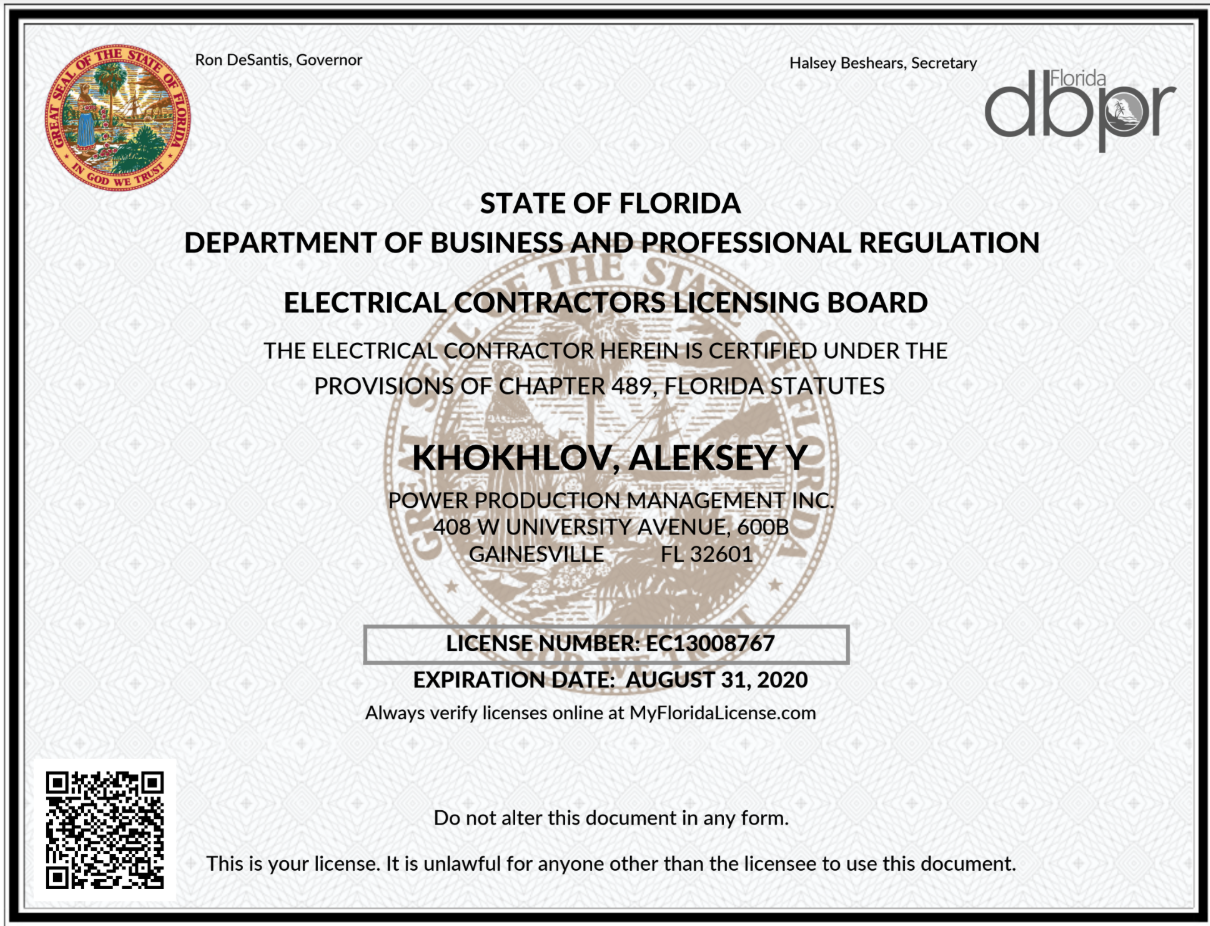 GREAT SEAL OF THE STATE OF FLORIDA
IN GOD WE TRUST

Ron DeSantis, Governor

Halsey Beshears, Secretary

Florida
dbpr

STATE OF FLORIDA
DEPARTMENT OF BUSINESS AND PROFESSIONAL REGULATION

ELECTRICAL CONTRACTORS LICENSING BOARD

THE ELECTRICAL CONTRACTOR HEREIN IS CERTIFIED UNDER THE PROVISIONS OF CHAPTER 489, FLORIDA STATUTES

KHOKHLOV, ALEKSEY Y
POWER PRODUCTION MANAGEMENT INC.
408 W UNIVERSITY AVENUE, 600B
GAINESVILLE FL 32601

LICENSE NUMBER: EC13008767
EXPIRATION DATE: AUGUST 31, 2020
Always verify licenses online at MyFloridaLicense.com

Do not alter this document in any form.

This is your license. It is unlawful for anyone other than the licensee to use this document.